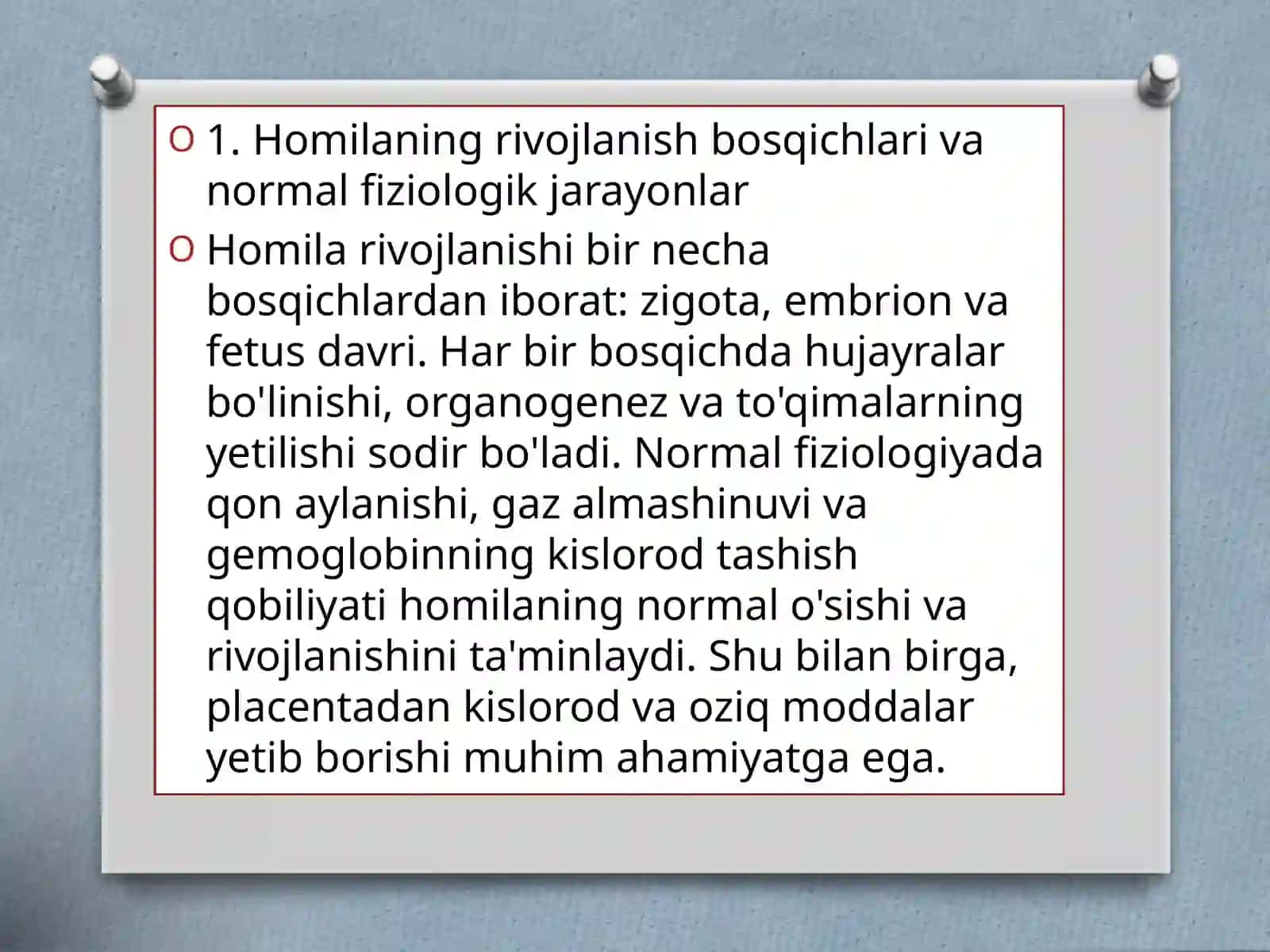 1. Homilaning rivojlanish bosqichlari va normal fiziologik jarayonlar

Homila rivojlanishi bir necha bosqichlardan iborat: zigota, embrion va fetus davri. Har bir bosqichda hujayralar bo'linishi, organogenez va to'qimalarning yetilishi sodir bo'ladi. Normal fiziologiyada qon aylanishi, gaz almashinuvi va gemoglobinning kislorod tashish qobiliyati homilaning normal o'sishi va rivojlanishini ta'minlaydi. Shu bilan birga, placentadan kislorod va oziq moddalar yetib borishi muhim ahamiyatga ega.